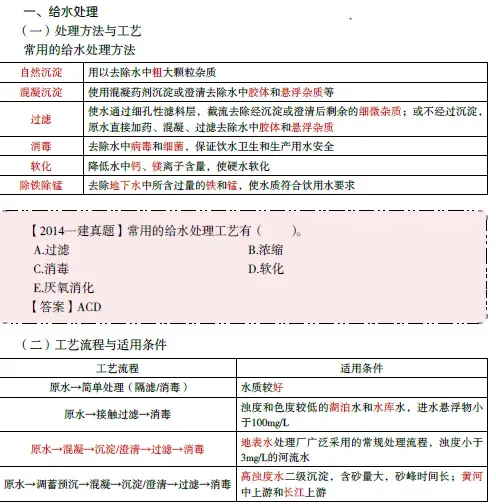 一、给水处理
（一）处理方法与工艺
常用的给水处理方法

| 自然沉淀 | 用以去除水中粗大颗粒杂质 |
|---|---|
| 混凝沉淀 | 使用混凝药剂沉淀或澄清去除水中胶体和悬浮杂质等 |
| 过滤 | 使水通过细孔性滤料层，截流去除经沉淀或澄清后剩余的细微杂质；或不经过沉淀，原水直接加药、混凝、过滤去除水中胶体和悬浮杂质 |
| 消毒 | 去除水中病毒和细菌，保证饮水卫生和生产用水安全 |
| 软化 | 降低水中钙、镁离子含量，使硬水软化 |
| 除铁除锰 | 去除地下水中所含过量的铁和锰，使水质符合饮用水要求 |

【2014一建真题】常用的给水处理工艺有（　　）。
A.过滤
B.浓缩
C.消毒
D.软化
E.厌氧消化
【答案】ACD

（二）工艺流程与适用条件

| 工艺流程 | 适用条件 |
|---|---|
| 原水→简单处理（隔滤/消毒） | 水质较好 |
| 原水→接触过滤→消毒 | 浊度和色度较低的湖泊水和水库水，进水悬浮物小于100mg/L |
| 原水→混凝→沉淀/澄清→过滤→消毒 | 地表水处理厂广泛采用的常规处理流程，浊度小于3mg/L的河流水 |
| 原水→调蓄预沉→混凝→沉淀/澄清→过滤→消毒 | 高浊度水二级沉淀，含砂量大，砂峰时间长；黄河中上游和长江上游 |